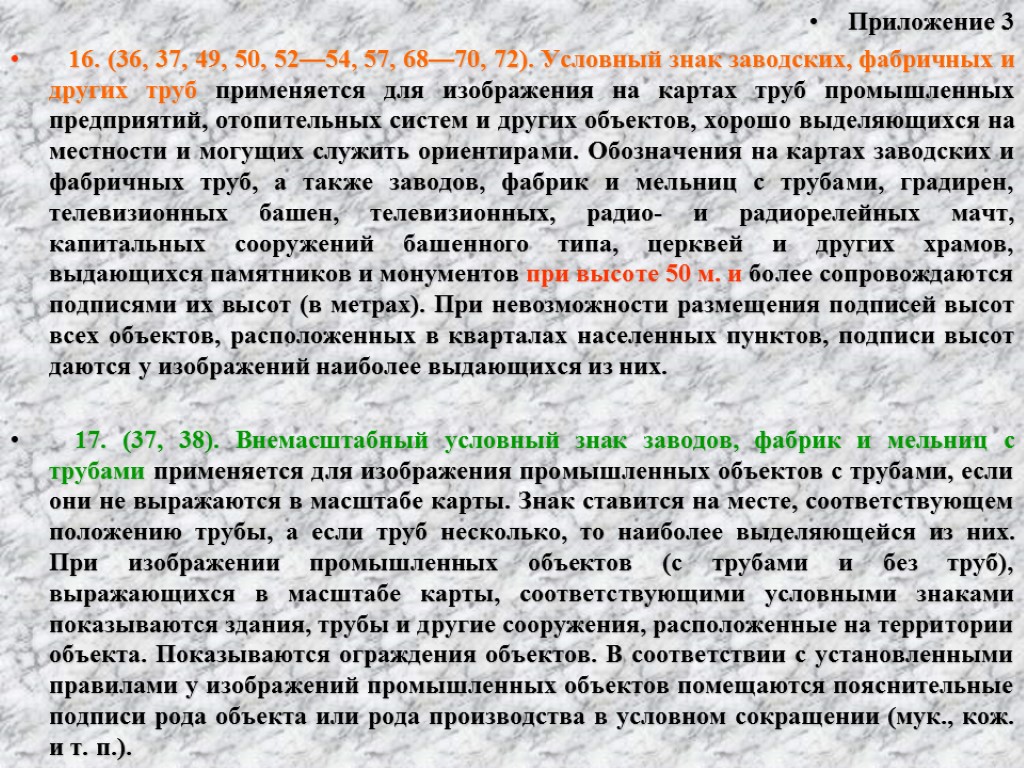 • Приложение 3

• 16. (36, 37, 49, 50, 52—54, 57, 68—70, 72). Условный знак заводских, фабричных и других труб применяется для изображения на картах труб промышленных предприятий, отопительных систем и других объектов, хорошо выделяющихся на местности и могущих служить ориентирами. Обозначения на картах заводских и фабричных труб, а также заводов, фабрик и мельниц с трубами, градирен, телевизионных башен, телевизионных, радио- и радиорелейных мачт, капитальных сооружений башенного типа, церквей и других храмов, выдающихся памятников и монументов при высоте 50 м. и более сопровождаются подписями их высот (в метрах). При невозможности размещения подписей высот всех объектов, расположенных в кварталах населенных пунктов, подписи высот даются у изображений наиболее выдающихся из них.

• 17. (37, 38). Внемасштабный условный знак заводов, фабрик и мельниц с трубами применяется для изображения промышленных объектов с трубами, если они не выражаются в масштабе карты. Знак ставится на месте, соответствующем положению трубы, а если труб несколько, то наиболее выделяющейся из них. При изображении промышленных объектов (с трубами и без труб), выражающихся в масштабе карты, соответствующими условными знаками показываются здания, трубы и другие сооружения, расположенные на территории объекта. Показываются ограждения объектов. В соответствии с установленными правилами у изображений промышленных объектов помещаются пояснительные подписи рода объекта или рода производства в условном сокращении (мук., кож. и т. п.).